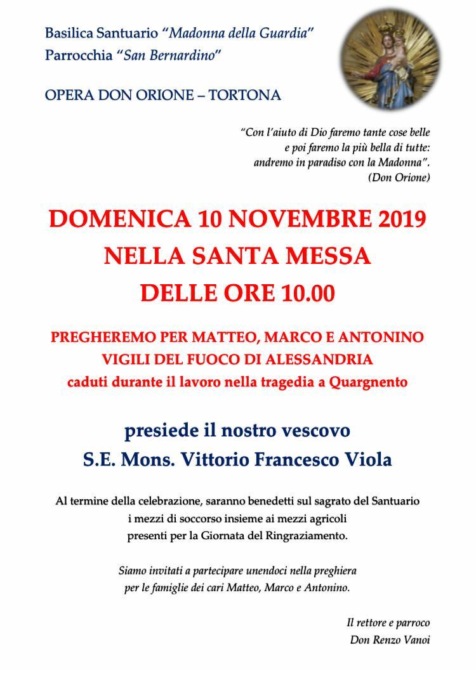 Basilica Santuario "Madonna della Guardia"
Parrocchia "San Bernardino"

OPERA DON ORIONE – TORTONA

"Con l'aiuto di Dio faremo tante cose belle e poi faremo la più bella di tutte: andremo in paradiso con la Madonna".
(Don Orione)

DOMENICA 10 NOVEMBRE 2019
NELLA SANTA MESSA
DELLE ORE 10.00

PREGHEREMO PER MATTEO, MARCO E ANTONINO
VIGILI DEL FUOCO DI ALESSANDRIA
caduti durante il lavoro nella tragedia a Quargnento

presiede il nostro vescovo
S.E. Mons. Vittorio Francesco Viola

Al termine della celebrazione, saranno benedetti sul sagrato del Santuario i mezzi di soccorso insieme ai mezzi agricoli presenti per la Giornata del Ringraziamento.

Siamo invitati a partecipare unendoci nella preghiera per le famiglie dei cari Matteo, Marco e Antonino.

Il rettore e parroco
Don Renzo Vanoi